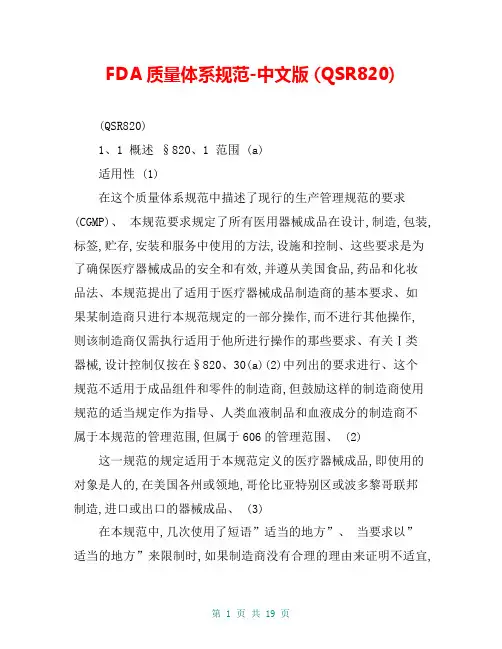 FDA 质量体系规范-中文版 (QSR820)

(QSR820)

1、1 概述 §820、1 范围 (a)

适用性 (1)

在这个质量体系规范中描述了现行的生产管理规范的要求(CGMP)、 本规范要求规定了所有医用器械成品在设计,制造,包装,标签,贮存,安装和服务中使用的方法,设施和控制、这些要求是为了确保医疗器械成品的安全和有效,并遵从美国食品,药品和化妆品法、本规范提出了适用于医疗器械成品制造商的基本要求、如果某制造商只进行本规范规定的一部分操作,而不进行其他操作,则该制造商仅需执行适用于他所进行操作的那些要求、有关 I 类器械,设计控制仅按在§820、30(a)(2)中列出的要求进行、这个规范不适用于成品组件和零件的制造商,但鼓励这样的制造商使用规范的适当规定作为指导、人类血液制品和血液成分的制造商不属于本规范的管理范围,但属于 606 的管理范围、 (2)

这一规范的规定适用于本规范定义的医疗器械成品,即使用的对象是人的,在美国各州或领地,哥伦比亚特别区或波多黎哥联邦制造,进口或出口的器械成品、 (3)

在本规范中,几次使用了短语”适当的地方”、 当要求以”适当的地方”来限制时,如果制造商没有合理的理由来证明不适宜,

第 1 页 共 19 页